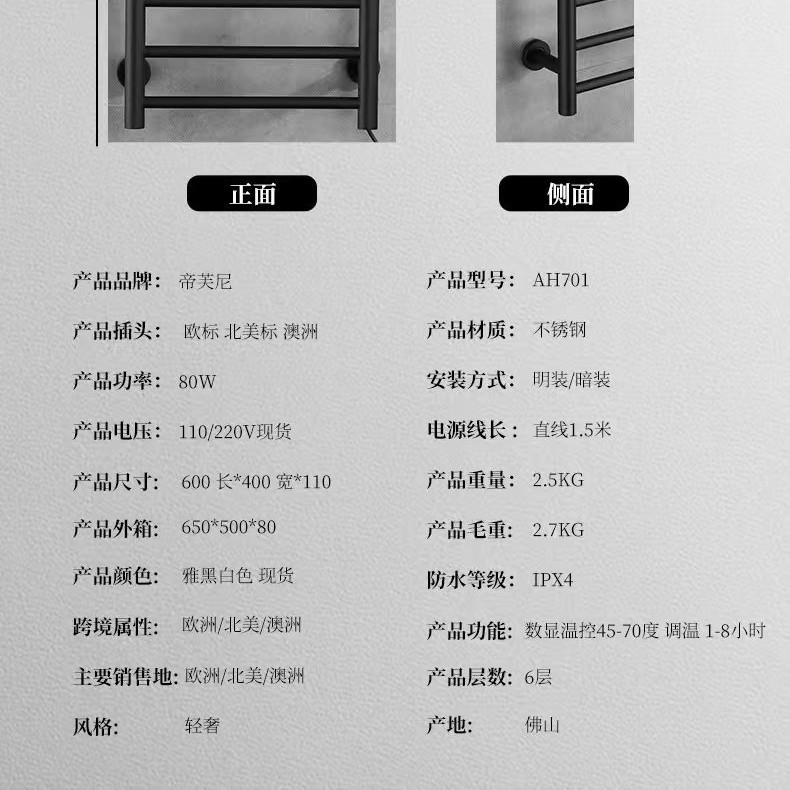 正面

侧面

产品品牌: 帝芙尼

产品插头: 欧标 北美标 澳洲

产品功率: 80W

产品电压: 110/220V现货

产品尺寸: 600长*400宽*110

产品外箱: 650*500*80

产品颜色: 雅黑白色 现货

跨境属性: 欧洲/北美/澳洲

主要销售地: 欧洲/北美/澳洲

风格: 轻奢

产品型号: AH701

产品材质: 不锈钢

安装方式: 明装/暗装

电源线长: 直线1.5米

产品重量: 2.5KG

产品毛重: 2.7KG

防水等级: IPX4

产品功能: 数显温控45-70度 调温 1-8小时

产品层数: 6层

产地: 佛山